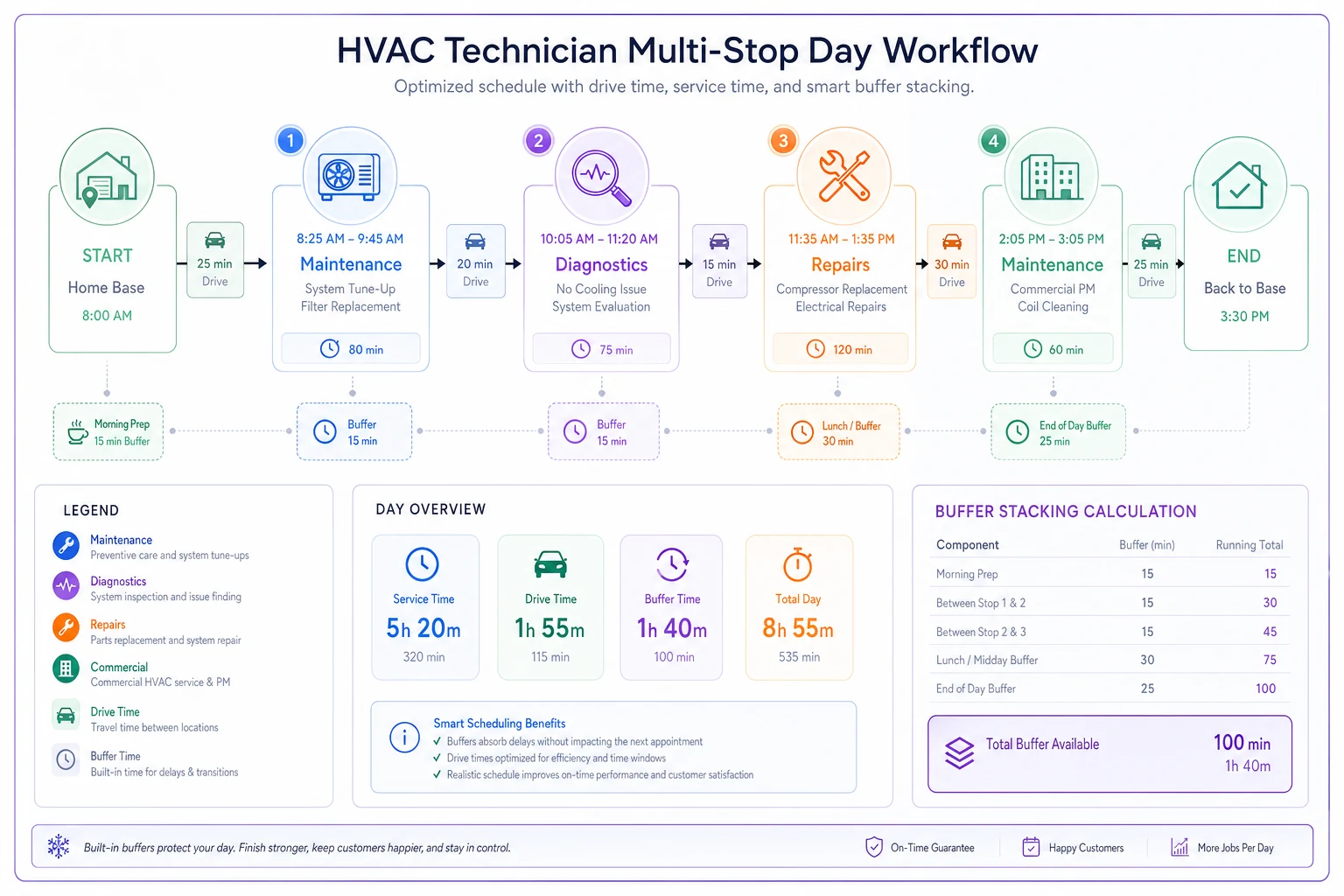 HVAC Technician Multi-Stop Day Workflow

Optimized schedule with drive time, service time, and smart buffer stacking.

START
Home Base
8:00 AM

25 min
Drive

1
8:25 AM – 9:45 AM
Maintenance
System Tune-Up
Filter Replacement
80 min

20 min
Drive

2
10:05 AM – 11:20 AM
Diagnostics
No Cooling Issue
System Evaluation
75 min

15 min
Drive

3
11:35 AM – 1:35 PM
Repairs
Compressor Replacement
Electrical Repairs
120 min

30 min
Drive

4
2:05 PM – 3:05 PM
Maintenance
Commercial PM
Coil Cleaning
60 min

25 min
Drive

END
Back to Base
3:30 PM

Morning Prep
15 min Buffer

Buffer
15 min

Buffer
15 min

Lunch / Buffer
30 min

End of Day Buffer
25 min

LEGEND
Maintenance
Preventive care and system tune-ups
Diagnostics
System inspection and issue finding
Repairs
Parts replacement and system repair
Commercial
Commercial HVAC service & PM
Drive Time
Travel time between locations
Buffer Time
Built-in time for delays & transitions

DAY OVERVIEW
Service Time
5h 20m
320 min
Drive Time
1h 55m
115 min
Buffer Time
1h 40m
100 min
Total Day
8h 55m
535 min

Smart Scheduling Benefits
✓ Buffers absorb delays without impacting the next appointment
✓ Drive times optimized for efficiency and time windows
✓ Realistic schedule improves on-time performance and customer satisfaction

BUFFER STACKING CALCULATION
| Component | Buffer (min) | Running Total |
|---|---|---|
| Morning Prep | 15 | 15 |
| Between Stop 1 & 2 | 15 | 30 |
| Between Stop 2 & 3 | 15 | 45 |
| Lunch / Midday Buffer | 30 | 75 |
| End of Day Buffer | 25 | 100 |

Total Buffer Available
100 min
1h 40m

Built-in buffers protect your day. Finish stronger, keep customers happier, and stay in control.
On-Time Guarantee
Happy Customers
More Jobs Per Day